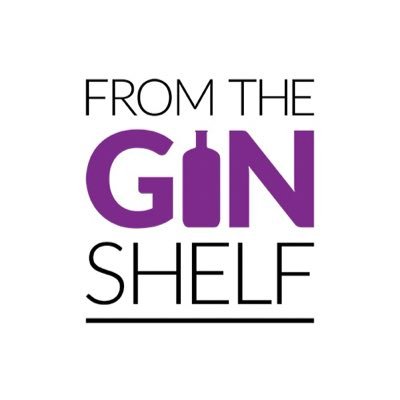 FROM THE
GIN
SHELF